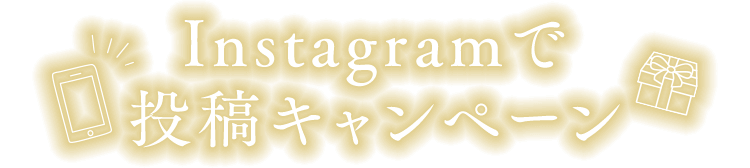 Instagramで
投稿キャンペーン